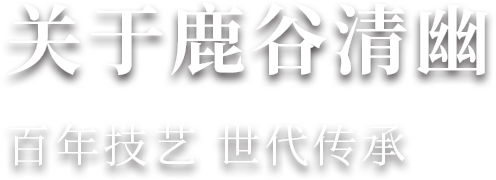 关于鹿谷清幽

百年技艺 世代传承